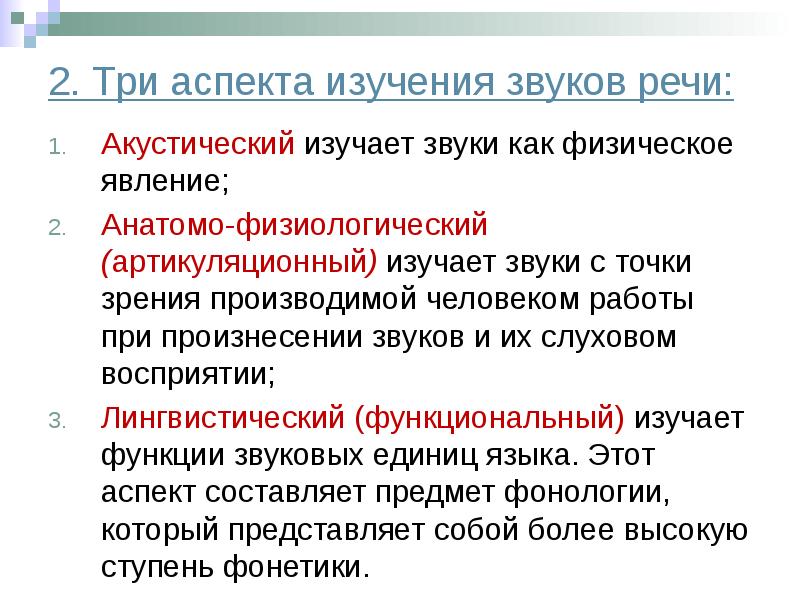 2. Три аспекта изучения звуков речи:

1. Акустический изучает звуки как физическое явление;

2. Анатомо-физиологический (артикуляционный) изучает звуки с точки зрения производимой человеком работы при произнесении звуков и их слуховом восприятии;

3. Лингвистический (функциональный) изучает функции звуковых единиц языка. Этот аспект составляет предмет фонологии, который представляет собой более высокую ступень фонетики.